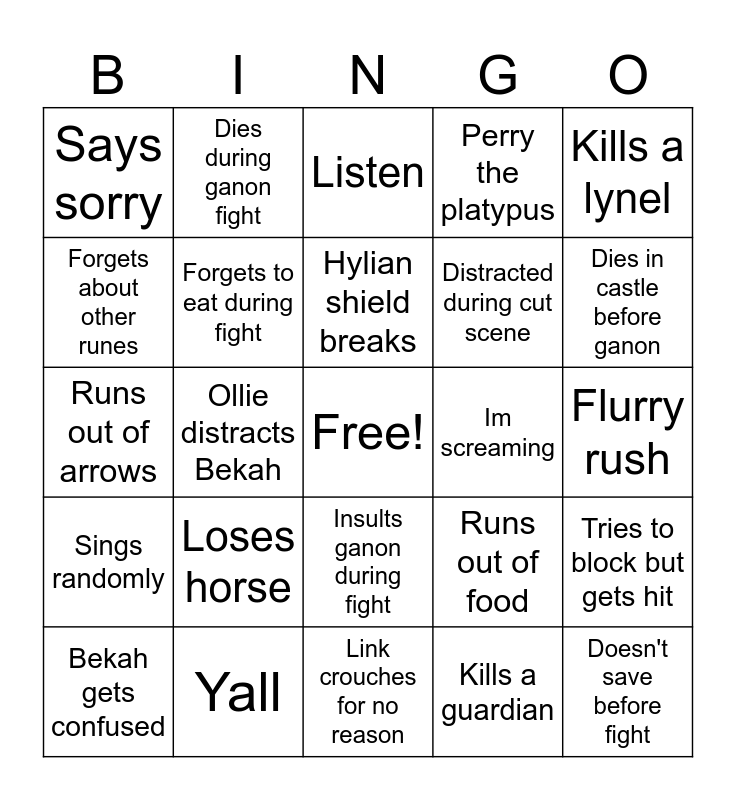 | B | I | N | G | O |
|---|---|---|---|---|
| Says sorry | Dies during ganon fight | Listen | Perry the platypus | Kills a lynel |
| Forgets about other runes | Forgets to eat during fight | Hylian shield breaks | Distracted during cut scene | Dies in castle before ganon |
| Runs out of arrows | Ollie distracts Bekah | Free! | Im screaming | Flurry rush |
| Sings randomly | Loses horse | Insults ganon during fight | Runs out of food | Tries to block but gets hit |
| Bekah gets confused | Yall | Link crouches for no reason | Kills a guardian | Doesn't save before fight |